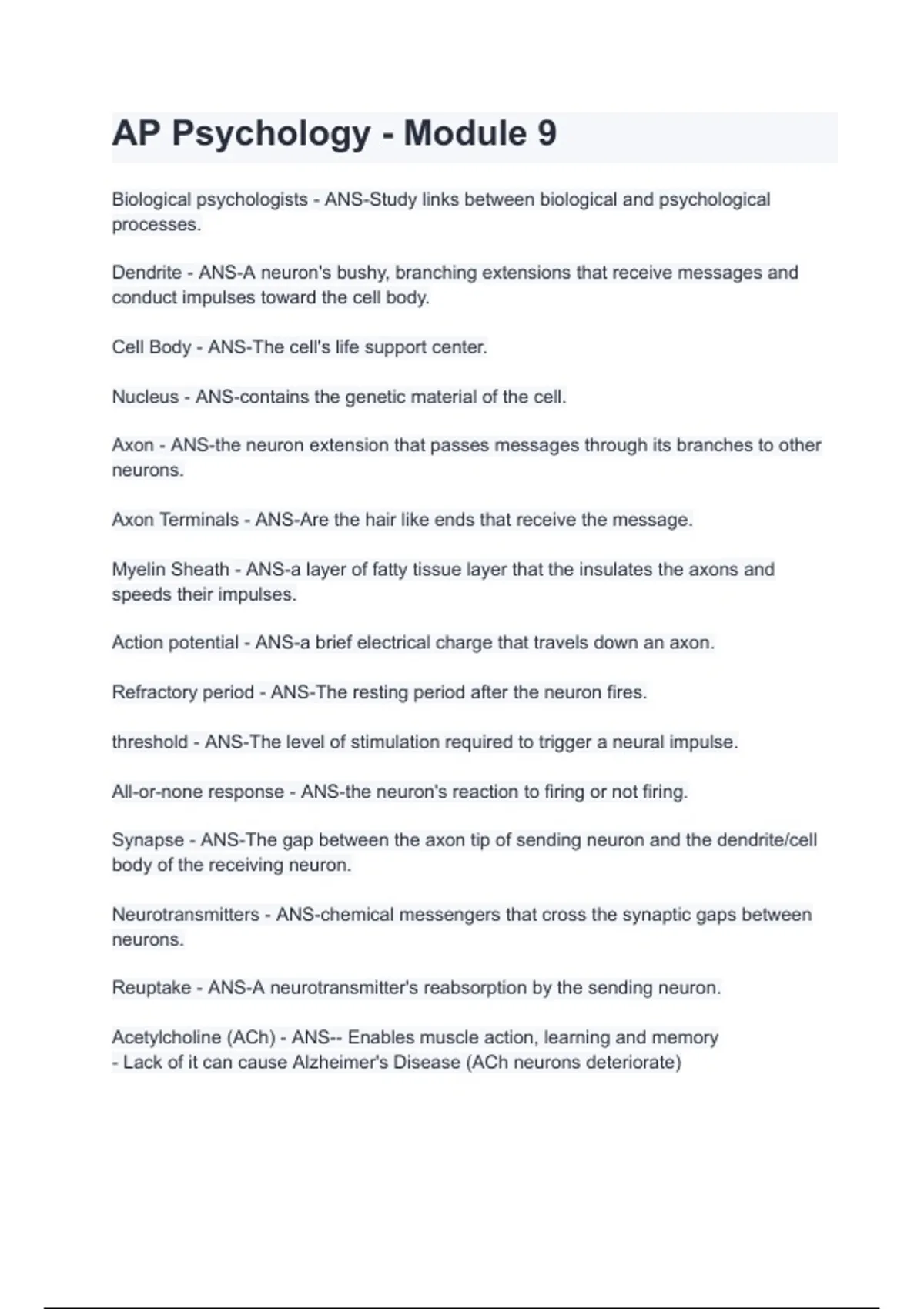 AP Psychology - Module 9

Biological psychologists - ANS-Study links between biological and psychological processes.

Dendrite - ANS-A neuron's bushy, branching extensions that receive messages and conduct impulses toward the cell body.

Cell Body - ANS-The cell's life support center.

Nucleus - ANS-contains the genetic material of the cell.

Axon - ANS-the neuron extension that passes messages through its branches to other neurons.

Axon Terminals - ANS-Are the hair like ends that receive the message.

Myelin Sheath - ANS-a layer of fatty tissue layer that the insulates the axons and speeds their impulses.

Action potential - ANS-a brief electrical charge that travels down an axon.

Refractory period - ANS-The resting period after the neuron fires.

threshold - ANS-The level of stimulation required to trigger a neural impulse.

All-or-none response - ANS-the neuron's reaction to firing or not firing.

Synapse - ANS-The gap between the axon tip of sending neuron and the dendrite/cell body of the receiving neuron.

Neurotransmitters - ANS-chemical messengers that cross the synaptic gaps between neurons.

Reuptake - ANS-A neurotransmitter's reabsorption by the sending neuron.

Acetylcholine (ACh) - ANS-- Enables muscle action, learning and memory
- Lack of it can cause Alzheimer's Disease (ACh neurons deteriorate)